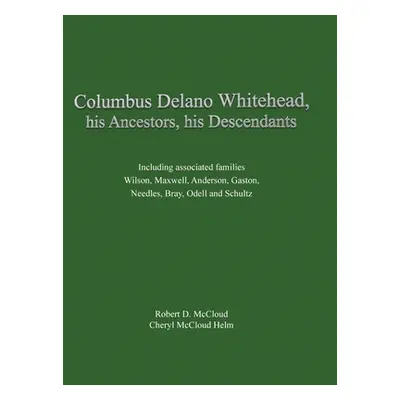 Columbus Delano Whitehead, his Ancestors, his Descendants

Including associated families Wilson, Maxwell, Anderson, Gaston, Needles, Bray, Odell and Schultz

Robert D. McCloud
Cheryl McCloud Helm